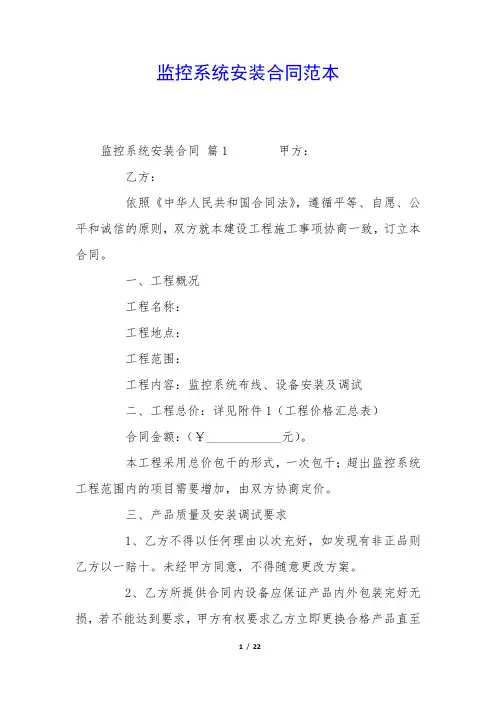 监控系统安装合同范本

监控系统安装合同 篇1 甲方：

乙方：

依照《中华人民共和国合同法》，遵循平等、自愿、公平和诚信的原则，双方就本建设工程施工事项协商一致，订立本合同。

一、工程概况

工程名称：

工程地点：

工程范围：

工程内容：监控系统布线、设备安装及调试

二、工程总价：详见附件1（工程价格汇总表）

合同金额：（¥____________元）。

本工程采用总价包干的形式，一次包干；超出监控系统工程范围内的项目需要增加，由双方协商定价。

三、产品质量及安装调试要求

1、乙方不得以任何理由以次充好，如发现有非正品则乙方以一赔十。未经甲方同意，不得随意更改方案。

2、乙方所提供合同内设备应保证产品内外包装完好无损，若不能达到要求，甲方有权要求乙方立即更换合格产品直至

1 / 22